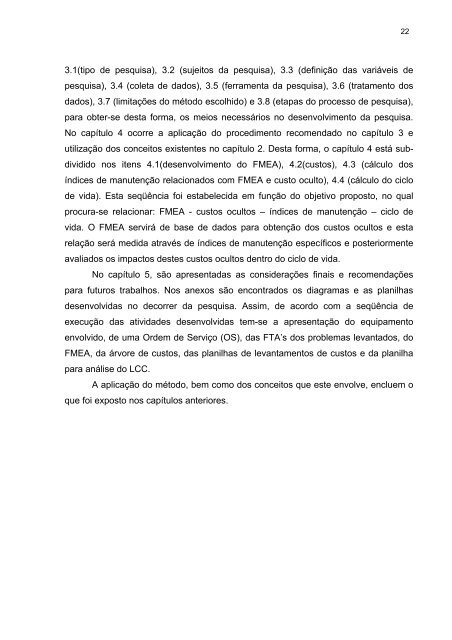 22

3.1(tipo de pesquisa), 3.2 (sujeitos da pesquisa), 3.3 (definição das variáveis de pesquisa), 3.4 (coleta de dados), 3.5 (ferramenta da pesquisa), 3.6 (tratamento dos dados), 3.7 (limitações do método escolhido) e 3.8 (etapas do processo de pesquisa), para obter-se desta forma, os meios necessários no desenvolvimento da pesquisa. No capítulo 4 ocorre a aplicação do procedimento recomendado no capítulo 3 e utilização dos conceitos existentes no capítulo 2. Desta forma, o capítulo 4 está subdividido nos itens 4.1(desenvolvimento do FMEA), 4.2(custos), 4.3 (cálculo dos índices de manutenção relacionados com FMEA e custo oculto), 4.4 (cálculo do ciclo de vida). Esta seqüência foi estabelecida em função do objetivo proposto, no qual procura-se relacionar: FMEA - custos ocultos – índices de manutenção – ciclo de vida. O FMEA servirá de base de dados para obtenção dos custos ocultos e esta relação será medida através de índices de manutenção específicos e posteriormente avaliados os impactos destes custos ocultos dentro do ciclo de vida.

No capítulo 5, são apresentadas as considerações finais e recomendações para futuros trabalhos. Nos anexos são encontrados os diagramas e as planilhas desenvolvidas no decorrer da pesquisa. Assim, de acordo com a seqüência de execução das atividades desenvolvidas tem-se a apresentação do equipamento envolvido, de uma Ordem de Serviço (OS), das FTA's dos problemas levantados, do FMEA, da árvore de custos, das planilhas de levantamentos de custos e da planilha para análise do LCC.

A aplicação do método, bem como dos conceitos que este envolve, encluem o que foi exposto nos capítulos anteriores.